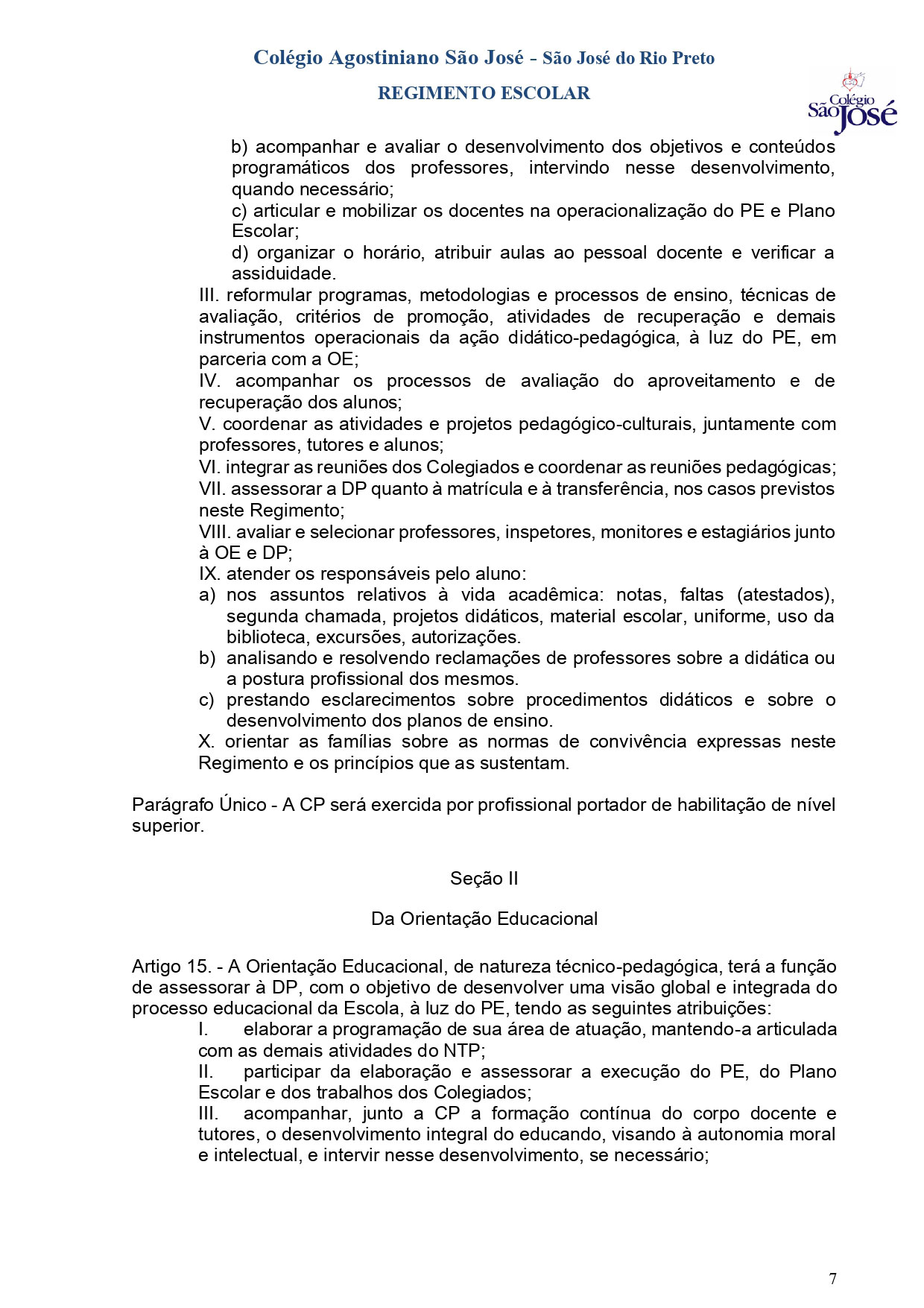 Colégio Agostiniano São José - São José do Rio Preto

REGIMENTO ESCOLAR

Colégio São José

b) acompanhar e avaliar o desenvolvimento dos objetivos e conteúdos programáticos dos professores, intervindo nesse desenvolvimento, quando necessário;
c) articular e mobilizar os docentes na operacionalização do PE e Plano Escolar;
d) organizar o horário, atribuir aulas ao pessoal docente e verificar a assiduidade.
III. reformular programas, metodologias e processos de ensino, técnicas de avaliação, critérios de promoção, atividades de recuperação e demais instrumentos operacionais da ação didático-pedagógica, à luz do PE, em parceria com a OE;
IV. acompanhar os processos de avaliação do aproveitamento e de recuperação dos alunos;
V. coordenar as atividades e projetos pedagógico-culturais, juntamente com professores, tutores e alunos;
VI. integrar as reuniões dos Colegiados e coordenar as reuniões pedagógicas;
VII. assessorar a DP quanto à matrícula e à transferência, nos casos previstos neste Regimento;
VIII. avaliar e selecionar professores, inspetores, monitores e estagiários junto à OE e DP;
IX. atender os responsáveis pelo aluno:
a) nos assuntos relativos à vida acadêmica: notas, faltas (atestados), segunda chamada, projetos didáticos, material escolar, uniforme, uso da biblioteca, excursões, autorizações.
b) analisando e resolvendo reclamações de professores sobre a didática ou a postura profissional dos mesmos.
c) prestando esclarecimentos sobre procedimentos didáticos e sobre o desenvolvimento dos planos de ensino.
X. orientar as famílias sobre as normas de convivência expressas neste Regimento e os princípios que as sustentam.

Parágrafo Único - A CP será exercida por profissional portador de habilitação de nível superior.

Seção II

Da Orientação Educacional

Artigo 15. - A Orientação Educacional, de natureza técnico-pedagógica, terá a função de assessorar à DP, com o objetivo de desenvolver uma visão global e integrada do processo educacional da Escola, à luz do PE, tendo as seguintes atribuições:
I. elaborar a programação de sua área de atuação, mantendo-a articulada com as demais atividades do NTP;
II. participar da elaboração e assessorar a execução do PE, do Plano Escolar e dos trabalhos dos Colegiados;
III. acompanhar, junto a CP a formação contínua do corpo docente e tutores, o desenvolvimento integral do educando, visando à autonomia moral e intelectual, e intervir nesse desenvolvimento, se necessário;

7